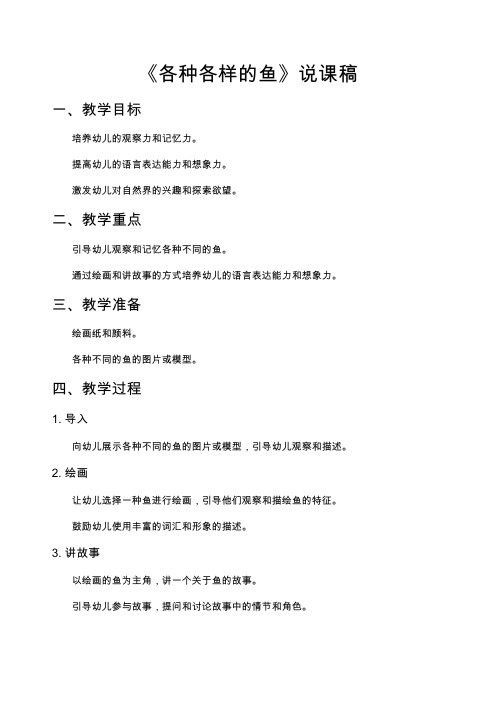 《各种各样的鱼》说课稿

一、教学目标

培养幼儿的观察力和记忆力。

提高幼儿的语言表达能力和想象力。

激发幼儿对自然界的兴趣和探索欲望。

二、教学重点

引导幼儿观察和记忆各种不同的鱼。

通过绘画和讲故事的方式培养幼儿的语言表达能力和想象力。

三、教学准备

绘画纸和颜料。

各种不同的鱼的图片或模型。

四、教学过程

1. 导入

向幼儿展示各种不同的鱼的图片或模型，引导幼儿观察和描述。

2. 绘画

让幼儿选择一种鱼进行绘画，引导他们观察和描绘鱼的特征。

鼓励幼儿使用丰富的词汇和形象的描述。

3. 讲故事

以绘画的鱼为主角，讲一个关于鱼的故事。

引导幼儿参与故事，提问和讨论故事中的情节和角色。